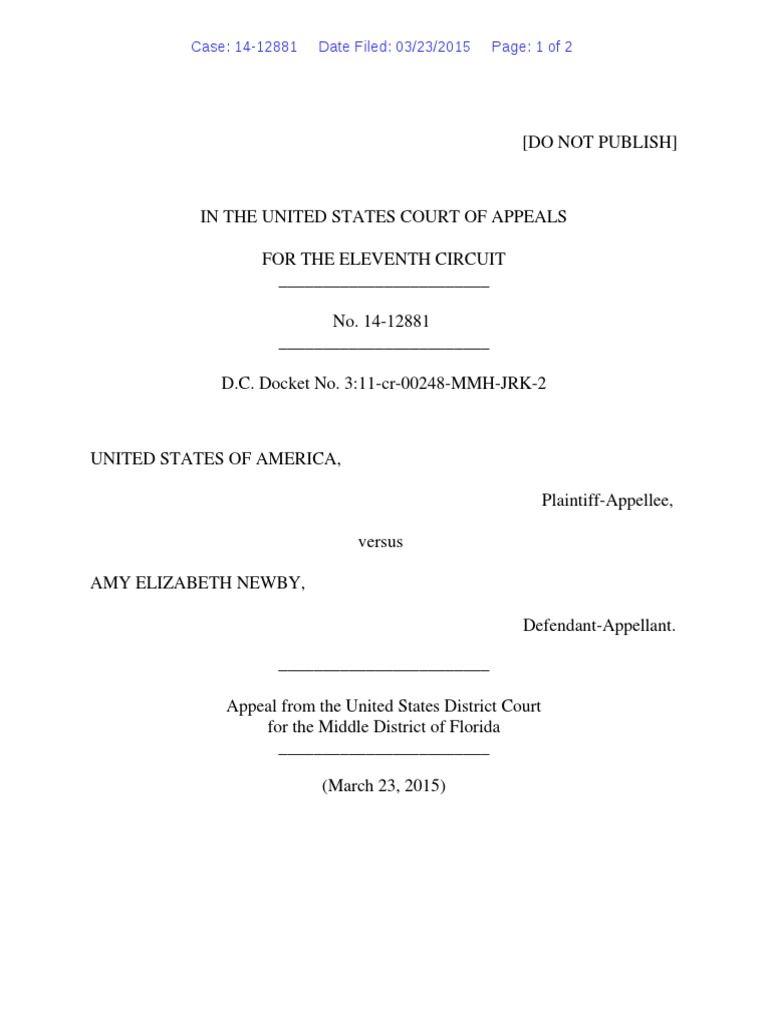 Case: 14-12881 Date Filed: 03/23/2015 Page: 1 of 2

[DO NOT PUBLISH]

IN THE UNITED STATES COURT OF APPEALS

FOR THE ELEVENTH CIRCUIT
________________________

No. 14-12881
________________________

D.C. Docket No. 3:11-cr-00248-MMH-JRK-2

UNITED STATES OF AMERICA,

Plaintiff-Appellee,

versus

AMY ELIZABETH NEWBY,

Defendant-Appellant.

________________________

Appeal from the United States District Court
for the Middle District of Florida
________________________

(March 23, 2015)